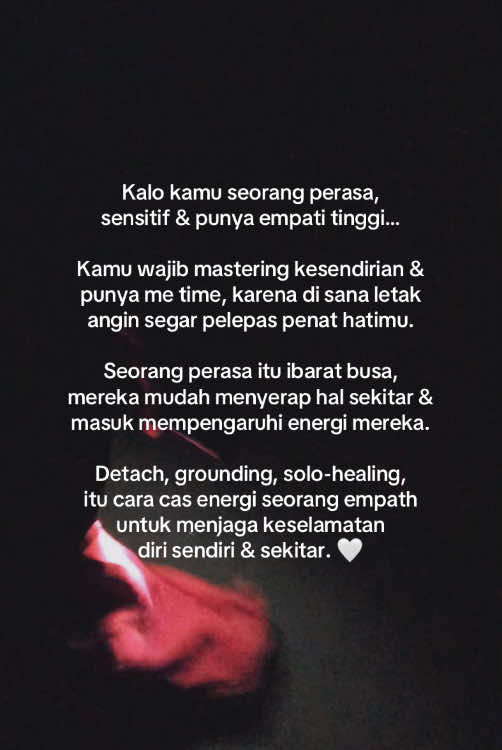 Kalo kamu seorang perasa, sensitif & punya empati tinggi...

Kamu wajib mastering kesendirian & punya me time, karena di sana letak angin segar pelepas penat hatimu.

Seorang perasa itu ibarat busa, mereka mudah menyerap hal sekitar & masuk mempengaruhi energi mereka.

Detach, grounding, solo-healing, itu cara cas energi seorang empath untuk menjaga keselamatan diri sendiri & sekitar. 🤍